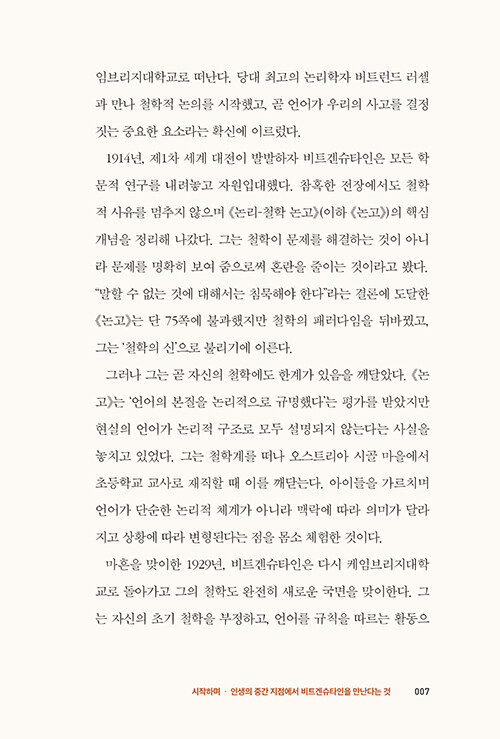 임브리지대학교로 떠난다. 당대 최고의 논리학자 버트런드 러셀과 만나 철학적 논의를 시작했고, 곧 언어가 우리의 사고를 결정짓는 중요한 요소라는 확신에 이르렀다.

1914년, 제1차 세계 대전이 발발하자 비트겐슈타인은 모든 학문적 연구를 내려놓고 자원입대했다. 참혹한 전장에서도 철학적 사유를 멈추지 않으며 《논리-철학 논고》(이하 《논고》)의 핵심 개념을 정리해 나갔다. 그는 철학이 문제를 해결하는 것이 아니라 문제를 명확히 보여 줌으로써 혼란을 줄이는 것이라고 봤다. "말할 수 없는 것에 대해서는 침묵해야 한다"라는 결론에 도달한 《논고》는 단 75쪽에 불과했지만 철학의 패러다임을 뒤바꿨고, 그는 '철학의 신'으로 불리기에 이른다.

그러나 그는 곧 자신의 철학에도 한계가 있음을 깨달았다. 《논고》는 '언어의 본질을 논리적으로 규명했다'는 평가를 받았지만 현실의 언어가 논리적 구조로 모두 설명되지 않는다는 사실을 놓치고 있었다. 그는 철학계를 떠나 오스트리아 시골 마을에서 초등학교 교사로 재직할 때 이를 깨닫는다. 아이들을 가르치며 언어가 단순한 논리적 체계가 아니라 맥락에 따라 의미가 달라지고 상황에 따라 변형된다는 점을 몸소 체험한 것이다.

마흔을 맞이한 1929년, 비트겐슈타인은 다시 케임브리지대학교로 돌아가고 그의 철학도 완전히 새로운 국면을 맞이한다. 그는 자신의 초기 철학을 부정하고, 언어를 규칙을 따르는 활동으

시작하며 · 인생의 중간 지점에서 비트겐슈타인을 만난다는 것 007